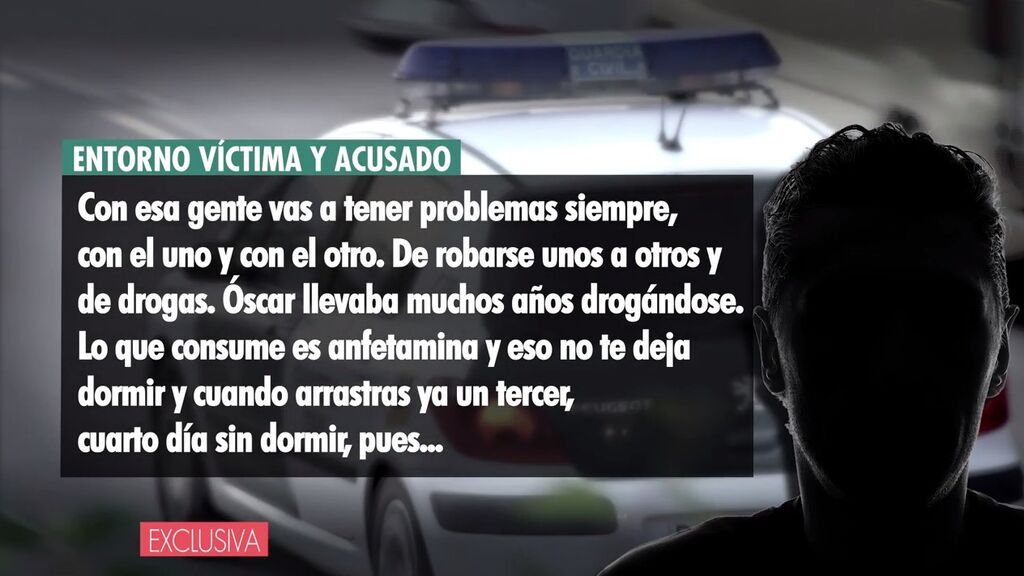 GUARDIA CIVIL

ENTORNO VÍCTIMA Y ACUSADO

Con esa gente vas a tener problemas siempre, con el uno y con el otro. De robarse unos a otros y de drogas. Óscar llevaba muchos años drogándose. Lo que consume es anfetamina y eso no te deja dormir y cuando arrastras ya un tercer, cuarto día sin dormir, pues...

PEUGEOT

EXCLUSIVA